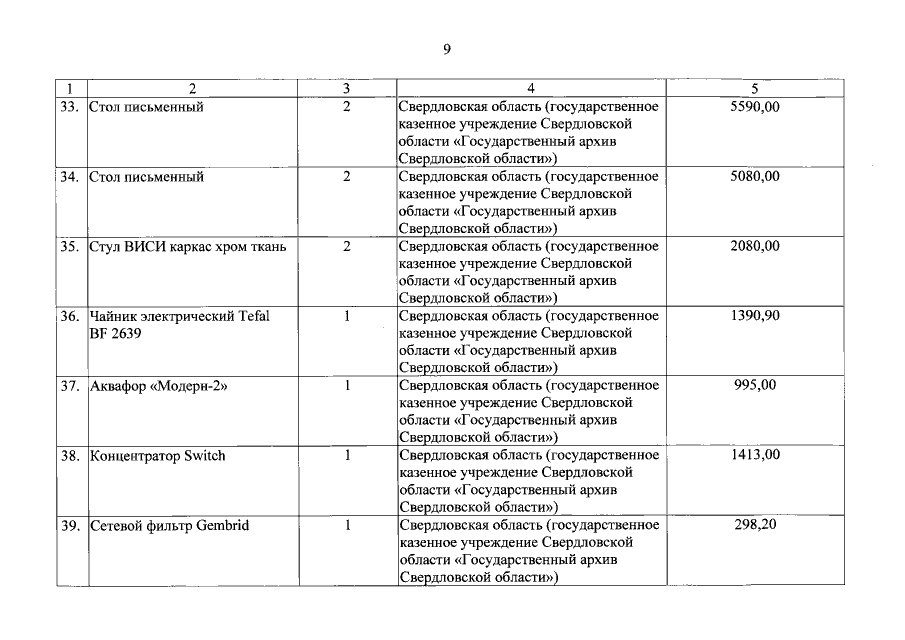 9

| 1 | 2 | 3 | 4 | 5 |
|---|---|---|---|---|
| 33. | Стол письменный | 2 | Свердловская область (государственное казенное учреждение Свердловской области «Государственный архив Свердловской области») | 5590,00 |
| 34. | Стол письменный | 2 | Свердловская область (государственное казенное учреждение Свердловской области «Государственный архив Свердловской области») | 5080,00 |
| 35. | Стул ВИСИ каркас хром ткань | 2 | Свердловская область (государственное казенное учреждение Свердловской области «Государственный архив Свердловской области») | 2080,00 |
| 36. | Чайник электрический Tefal BF 2639 | 1 | Свердловская область (государственное казенное учреждение Свердловской области «Государственный архив Свердловской области») | 1390,90 |
| 37. | Аквафор «Модерн-2» | 1 | Свердловская область (государственное казенное учреждение Свердловской области «Государственный архив Свердловской области») | 995,00 |
| 38. | Концентратор Switch | 1 | Свердловская область (государственное казенное учреждение Свердловской области «Государственный архив Свердловской области») | 1413,00 |
| 39. | Сетевой фильтр Gembrid | 1 | Свердловская область (государственное казенное учреждение Свердловской области «Государственный архив Свердловской области») | 298,20 |